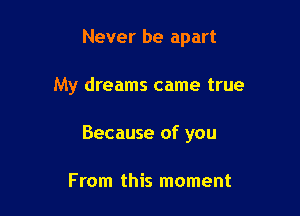 Never be apart

My dreams came true

Because of you

From this moment